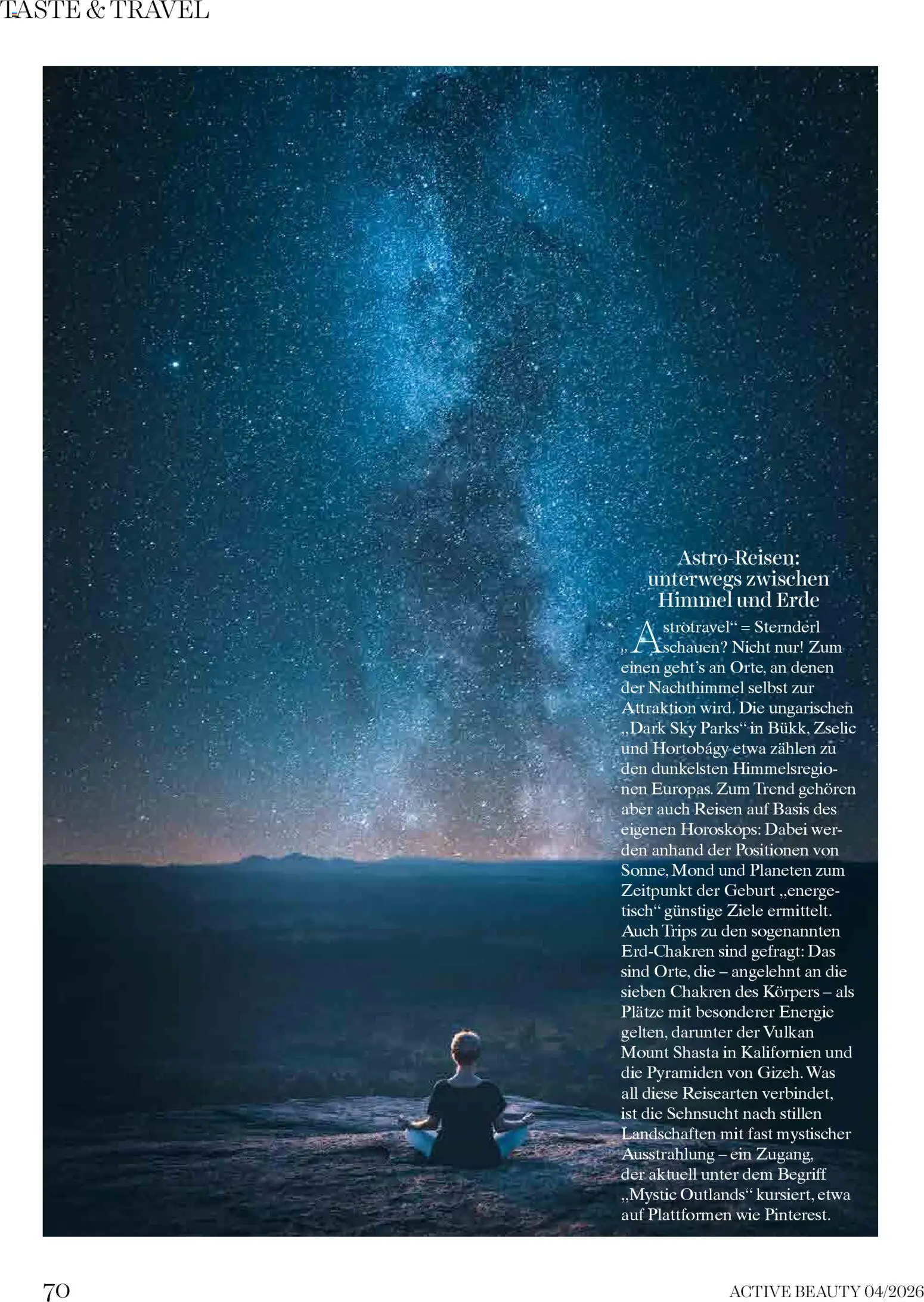 TASTE & TRAVEL

Astro-Reisen: unterwegs zwischen Himmel und Erde

„Astrotravel“ = Sternderl schauen? Nicht nur! Zum einen geht’s an Orte, an denen der Nachthimmel selbst zur Attraktion wird. Die ungarischen „Dark Sky Parks“ in Bükk, Zselic und Hortobágy etwa zählen zu den dunkelsten Himmelsregionen Europas. Zum Trend gehören aber auch Reisen auf Basis des eigenen Horoskops: Dabei werden anhand der Positionen von Sonne, Mond und Planeten zum Zeitpunkt der Geburt „energetisch“ günstige Ziele ermittelt. Auch Trips zu den sogenannten Erd-Chakren sind gefragt: Das sind Orte, die – angelehnt an die sieben Chakren des Körpers – als Plätze mit besonderer Energie gelten, darunter der Vulkan Mount Shasta in Kalifornien und die Pyramiden von Gizeh. Was all diese Reisearten verbindet, ist die Sehnsucht nach stillen Landschaften mit fast mystischer Ausstrahlung – ein Zugang, der aktuell unter dem Begriff „Mystic Outlands“ kursiert, etwa auf Plattformen wie Pinterest.

70

ACTIVE BEAUTY 04/2026